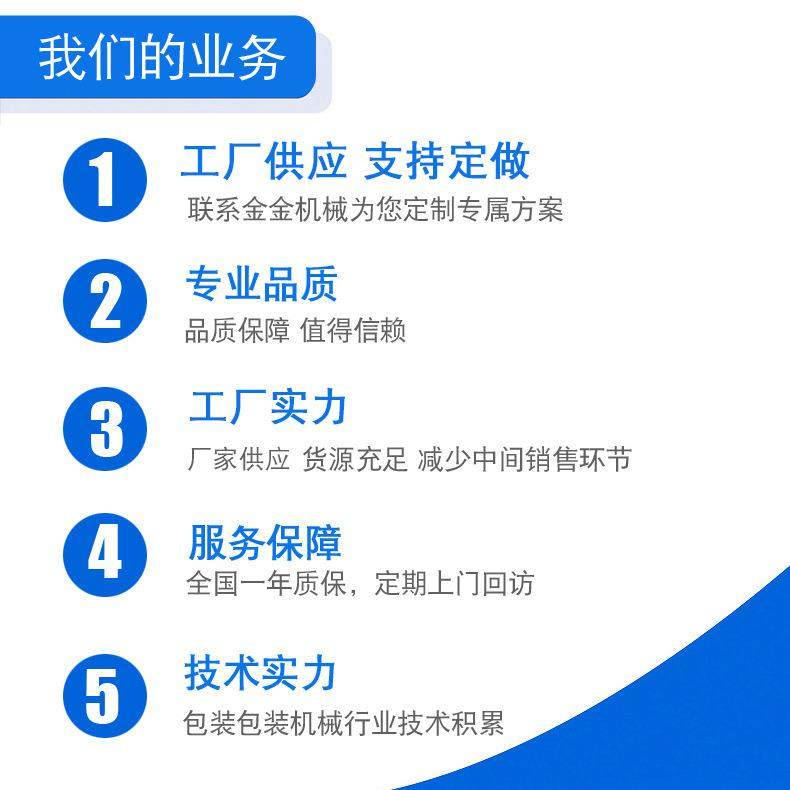 我们的业务

1
工厂供应 支持定做
联系金金机械为您定制专属方案

2
专业品质
品质保障 值得信赖

3
工厂实力
厂家供应 货源充足 减少中间销售环节

4
服务保障
全国一年质保，定期上门回访

5
技术实力
包装包装机械行业技术积累